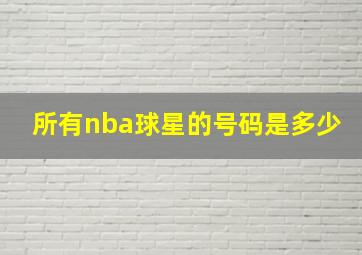 所有nba球星的号码是多少